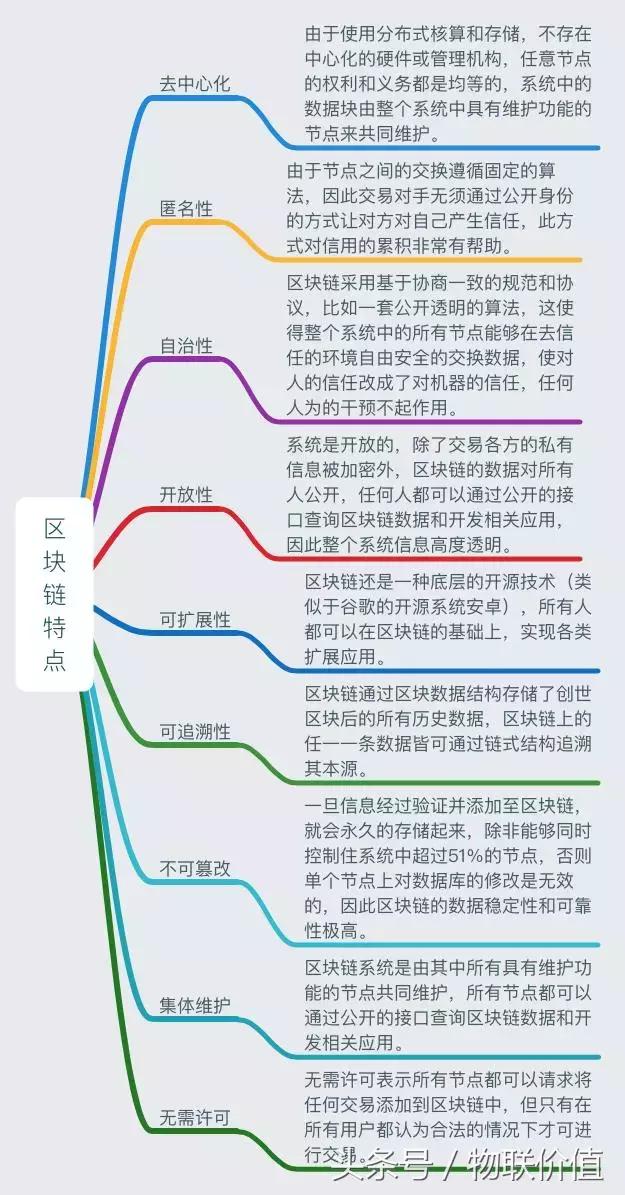 区块链特点

去中心化

由于使用分布式核算和存储，不存在中心化的硬件或管理机构，任意节点的权利和义务都是均等的，系统中的数据块由整个系统中具有维护功能的节点来共同维护。

匿名性

由于节点之间的交换遵循固定的算法，因此交易对手无须通过公开身份的方式让对方对自己产生信任，此方式对信用的累积非常有帮助。

自治性

区块链采用基于协商一致的规范和协议，比如一套公开透明的算法，这使得整个系统中的所有节点能够在去信任的环境自由安全的交换数据，使对人的信任改成了对机器的信任，任何人为的干预不起作用。

开放性

系统是开放的，除了交易各方的私有信息被加密外，区块链的数据对所有人公开，任何人都可以通过公开的接口查询区块链数据和开发相关应用，因此整个系统信息高度透明。

可扩展性

区块链还是一种底层的开源技术（类似于谷歌的开源系统安卓），所有人都可以在区块链的基础上，实现各类扩展应用。

可追溯性

区块链通过区块数据结构存储了创世区块后的所有历史数据，区块链上的任一一条数据皆可通过链式结构追溯其本源。

不可篡改

一旦信息经过验证并添加至区块链，就会永久的存储起来，除非能够同时控制住系统中超过51%的节点，否则单个节点上对数据库的修改是无效的，因此区块链的数据稳定性和可靠性极高。

集体维护

区块链系统是由其中所有具有维护功能的节点共同维护，所有节点都可以通过公开的接口查询区块链数据和开发相关应用。

无需许可

无需许可表示所有节点都可以请求将任何交易添加到区块链中，但只有在所有用户都认为合法的情况下才可进行交易。

头条号 / 物联价值